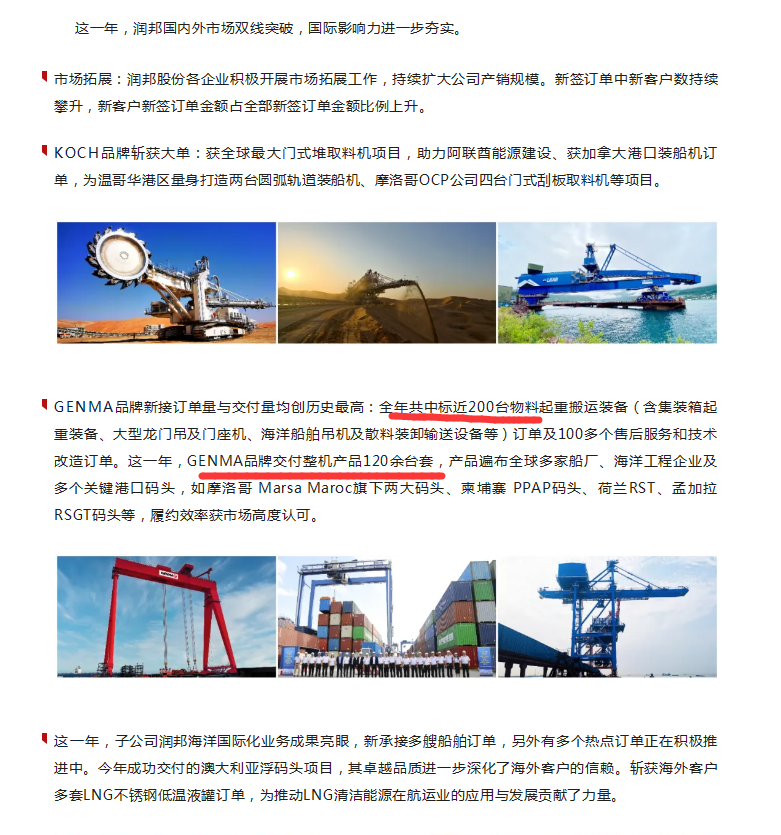 这一年，润邦国内外市场双线突破，国际影响力进一步夯实。

市场拓展：润邦股份各企业积极开展市场拓展工作，持续扩大公司产销规模。新签订单中新客户数持续攀升，新客户新签订单金额占全部新签订单金额比例上升。

KOCH品牌斩获大单：获全球最大门式堆取料机项目，助力阿联酋能源建设、获加拿大港口装船机订单，为温哥华港区量身打造两台圆弧轨道装船机、摩洛哥OCP公司四台门式刮板取料机等项目。

GENMA品牌新接订单量与交付量均创历史最高：全年共中标近200台物料起重搬运装备（含集装箱起重装备、大型龙门吊及门座机、海洋船舶吊机及散料装卸输送设备等）订单及100多个售后服务和技术改造订单。这一年，GENMA品牌交付整机产品120余台套，产品遍布全球多家船厂、海洋工程企业及多个关键港口码头，如摩洛哥 Marsa Maroc旗下两大码头、柬埔寨 PPAP码头、荷兰RST、孟加拉RSGT码头等，履约效率获市场高度认可。

这一年，子公司润邦海洋国际化业务成果亮眼，新承接多艘船舶订单，另外有多个热点订单正在积极推进中。今年成功交付的澳大利亚浮码头项目，其卓越品质进一步深化了海外客户的信赖。斩获海外客户多套LNG不锈钢低温液罐订单，为推动LNG清洁能源在航运业的应用与发展贡献了力量。